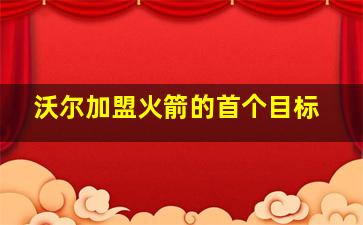 沃尔加盟火箭的首个目标